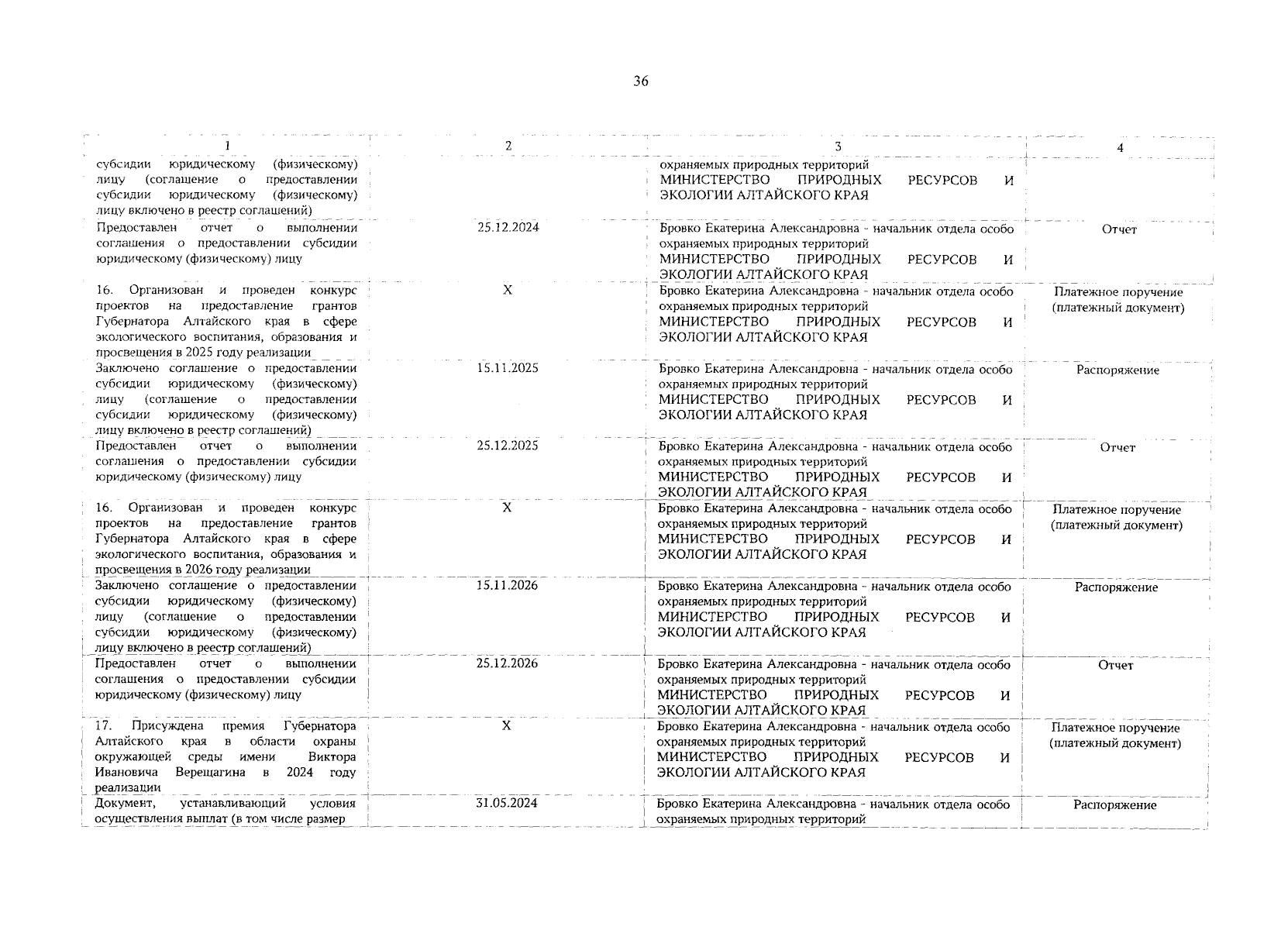 36

| 1 | 2 | 3 | 4 |
|---|---|---|---|
| субсидии юридическому (физическому) лицу (соглашение о предоставлении субсидии юридическому (физическому) лицу включено в реестр соглашений) | | охраняемых природных территорий МИНИСТЕРСТВО ПРИРОДНЫХ РЕСУРСОВ И ЭКОЛОГИИ АЛТАЙСКОГО КРАЯ | |
| Предоставлен отчет о выполнении соглашения о предоставлении субсидии юридическому (физическому) лицу | 25.12.2024 | Бровко Екатерина Александровна - начальник отдела особо охраняемых природных территорий МИНИСТЕРСТВО ПРИРОДНЫХ РЕСУРСОВ И ЭКОЛОГИИ АЛТАЙСКОГО КРАЯ | Отчет |
| 16. Организован и проведен конкурс проектов на предоставление грантов Губернатора Алтайского края в сфере экологического воспитания, образования и просвещения в 2025 году реализации | X | Бровко Екатерина Александровна - начальник отдела особо охраняемых природных территорий МИНИСТЕРСТВО ПРИРОДНЫХ РЕСУРСОВ И ЭКОЛОГИИ АЛТАЙСКОГО КРАЯ | Платежное поручение (платежный документ) |
| Заключено соглашение о предоставлении субсидии юридическому (физическому) лицу (соглашение о предоставлении субсидии юридическому (физическому) лицу включено в реестр соглашений) | 15.11.2025 | Бровко Екатерина Александровна - начальник отдела особо охраняемых природных территорий МИНИСТЕРСТВО ПРИРОДНЫХ РЕСУРСОВ И ЭКОЛОГИИ АЛТАЙСКОГО КРАЯ | Распоряжение |
| Предоставлен отчет о выполнении соглашения о предоставлении субсидии юридическому (физическому) лицу | 25.12.2025 | Бровко Екатерина Александровна - начальник отдела особо охраняемых природных территорий МИНИСТЕРСТВО ПРИРОДНЫХ РЕСУРСОВ И ЭКОЛОГИИ АЛТАЙСКОГО КРАЯ | Отчет |
| 16. Организован и проведен конкурс проектов на предоставление грантов Губернатора Алтайского края в сфере экологического воспитания, образования и просвещения в 2026 году реализации | X | Бровко Екатерина Александровна - начальник отдела особо охраняемых природных территорий МИНИСТЕРСТВО ПРИРОДНЫХ РЕСУРСОВ И ЭКОЛОГИИ АЛТАЙСКОГО КРАЯ | Платежное поручение (платежный документ) |
| Заключено соглашение о предоставлении субсидии юридическому (физическому) лицу (соглашение о предоставлении субсидии юридическому (физическому) лицу включено в реестр соглашений) | 15.11.2026 | Бровко Екатерина Александровна - начальник отдела особо охраняемых природных территорий МИНИСТЕРСТВО ПРИРОДНЫХ РЕСУРСОВ И ЭКОЛОГИИ АЛТАЙСКОГО КРАЯ | Распоряжение |
| Предоставлен отчет о выполнении соглашения о предоставлении субсидии юридическому (физическому) лицу | 25.12.2026 | Бровко Екатерина Александровна - начальник отдела особо охраняемых природных территорий МИНИСТЕРСТВО ПРИРОДНЫХ РЕСУРСОВ И ЭКОЛОГИИ АЛТАЙСКОГО КРАЯ | Отчет |
| 17. Присуждена премия Губернатора Алтайского края в области охраны окружающей среды имени Виктора Ивановича Верещагина в 2024 году реализации | X | Бровко Екатерина Александровна - начальник отдела особо охраняемых природных территорий МИНИСТЕРСТВО ПРИРОДНЫХ РЕСУРСОВ И ЭКОЛОГИИ АЛТАЙСКОГО КРАЯ | Платежное поручение (платежный документ) |
| Документ, устанавливающий условия осуществления выплат (в том числе размер | 31.05.2024 | Бровко Екатерина Александровна - начальник отдела особо охраняемых природных территорий | Распоряжение |